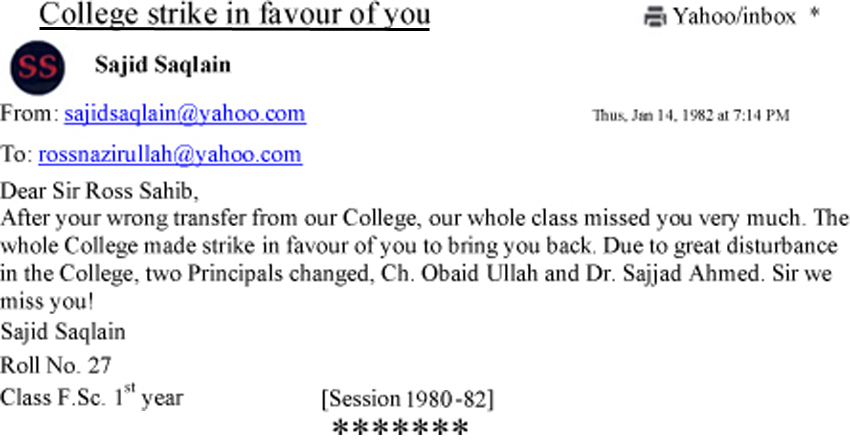 College strike in favour of you

Yahoo/inbox *

SS

Sajid Saqlain

From: sajidsaqlain@yahoo.com

Thus, Jan 14, 1982 at 7:14 PM

To: rossnazirullah@yahoo.com

Dear Sir Ross Sahib,
After your wrong transfer from our College, our whole class missed you very much. The whole College made strike in favour of you to bring you back. Due to great disturbance in the College, two Principals changed, Ch. Obaid Ullah and Dr. Sajjad Ahmed. Sir we miss you!
Sajid Saqlain
Roll No. 27
Class F.Sc. 1$^{st}$ year [Session 1980-82]

*******